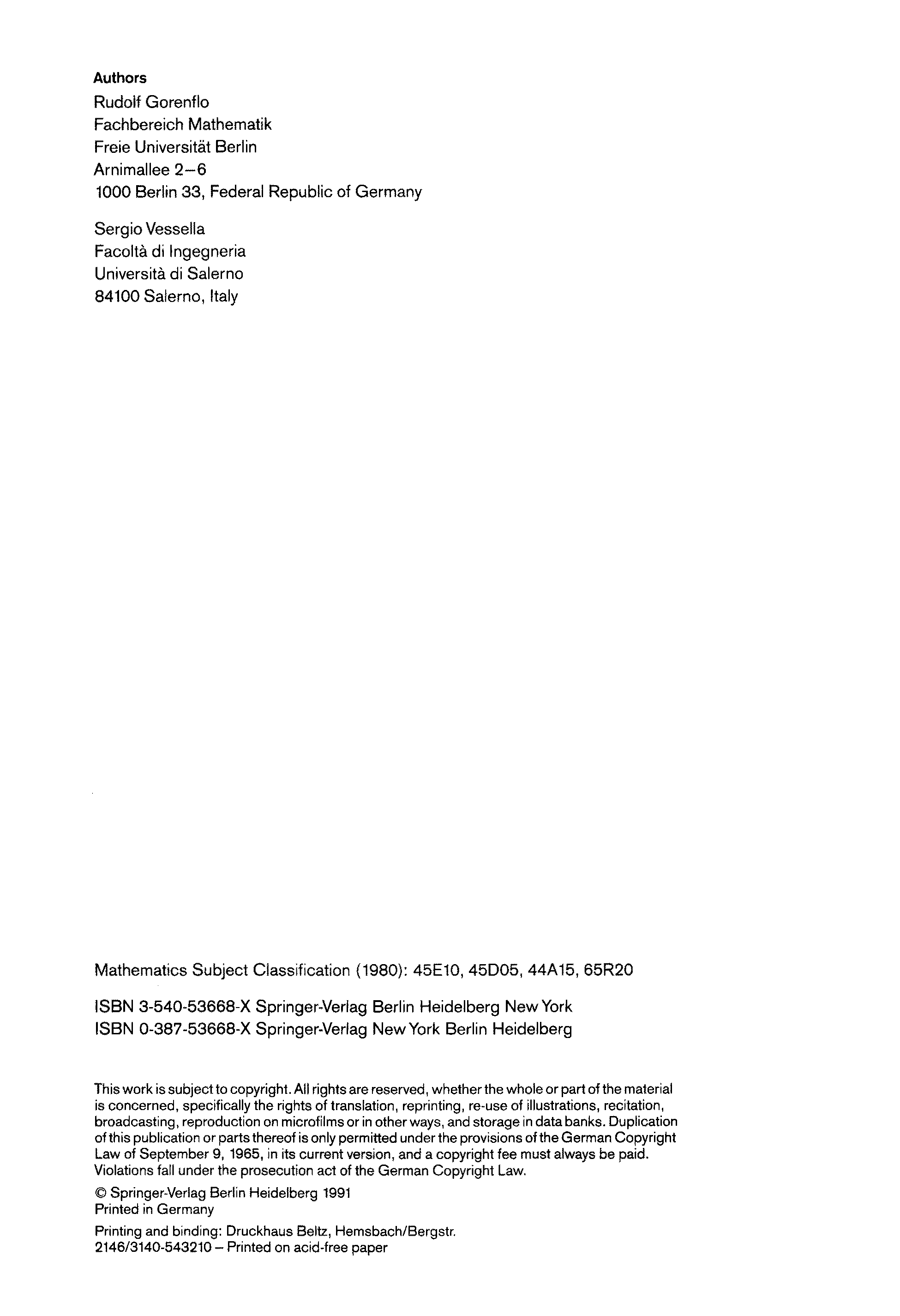 Authors

Rudolf Gorenflo
Fachbereich Mathematik
Freie Universität Berlin
Arnimallee 2–6
1000 Berlin 33, Federal Republic of Germany

Sergio Vessella
Facoltà di Ingegneria
Università di Salerno
84100 Salerno, Italy

Mathematics Subject Classification (1980): 45E10, 45D05, 44A15, 65R20

ISBN 3-540-53668-X Springer-Verlag Berlin Heidelberg New York
ISBN 0-387-53668-X Springer-Verlag New York Berlin Heidelberg

This work is subject to copyright. All rights are reserved, whether the whole or part of the material is concerned, specifically the rights of translation, reprinting, re-use of illustrations, recitation, broadcasting, reproduction on microfilms or in other ways, and storage in data banks. Duplication of this publication or parts thereof is only permitted under the provisions of the German Copyright Law of September 9, 1965, in its current version, and a copyright fee must always be paid. Violations fall under the prosecution act of the German Copyright Law.

© Springer-Verlag Berlin Heidelberg 1991
Printed in Germany

Printing and binding: Druckhaus Beltz, Hemsbach/Bergstr.
2146/3140-543210 – Printed on acid-free paper